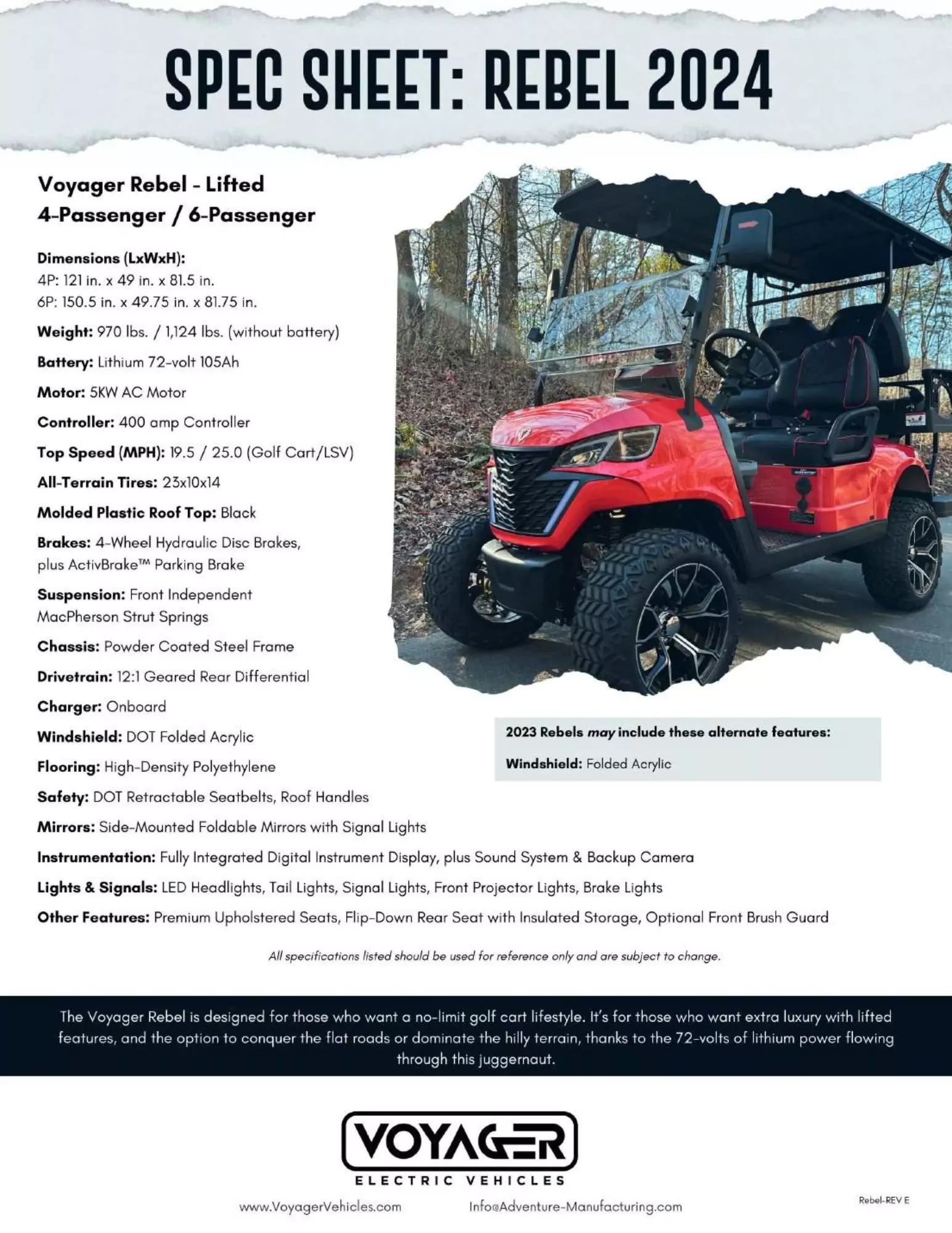 SPEC SHEET: REBEL 2024

Voyager Rebel - Lifted
4-Passenger / 6-Passenger

Dimensions (LxWxH):
4P: 121 in. x 49 in. x 81.5 in.
6P: 150.5 in. x 49.75 in. x 81.75 in.

Weight: 970 lbs. / 1,124 lbs. (without battery)

Battery: Lithium 72-volt 105Ah

Motor: 5KW AC Motor

Controller: 400 amp Controller

Top Speed (MPH): 19.5 / 25.0 (Golf Cart/LSV)

All-Terrain Tires: 23x10x14

Molded Plastic Roof Top: Black

Brakes: 4-Wheel Hydraulic Disc Brakes, plus ActivBrake™ Parking Brake

Suspension: Front Independent MacPherson Strut Springs

Chassis: Powder Coated Steel Frame

Drivetrain: 12:1 Geared Rear Differential

Charger: Onboard

Windshield: DOT Folded Acrylic

Flooring: High-Density Polyethylene

Safety: DOT Retractable Seatbelts, Roof Handles

Mirrors: Side-Mounted Foldable Mirrors with Signal Lights

Instrumentation: Fully Integrated Digital Instrument Display, plus Sound System & Backup Camera

Lights & Signals: LED Headlights, Tail Lights, Signal Lights, Front Projector Lights, Brake Lights

Other Features: Premium Upholstered Seats, Flip-Down Rear Seat with Insulated Storage, Optional Front Brush Guard

2023 Rebels may include these alternate features:

Windshield: Folded Acrylic

All specifications listed should be used for reference only and are subject to change.

The Voyager Rebel is designed for those who want a no-limit golf cart lifestyle. It's for those who want extra luxury with lifted features, and the option to conquer the flat roads or dominate the hilly terrain, thanks to the 72-volts of lithium power flowing through this juggernaut.

VOYAGER
ELECTRIC VEHICLES

www.VoyagerVehicles.com Info@Adventure-Manufacturing.com

Rebel-REV E